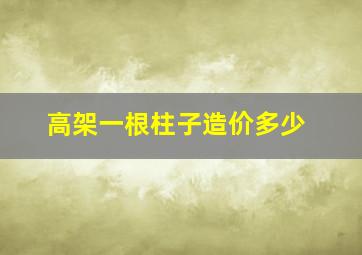 高架一根柱子造价多少